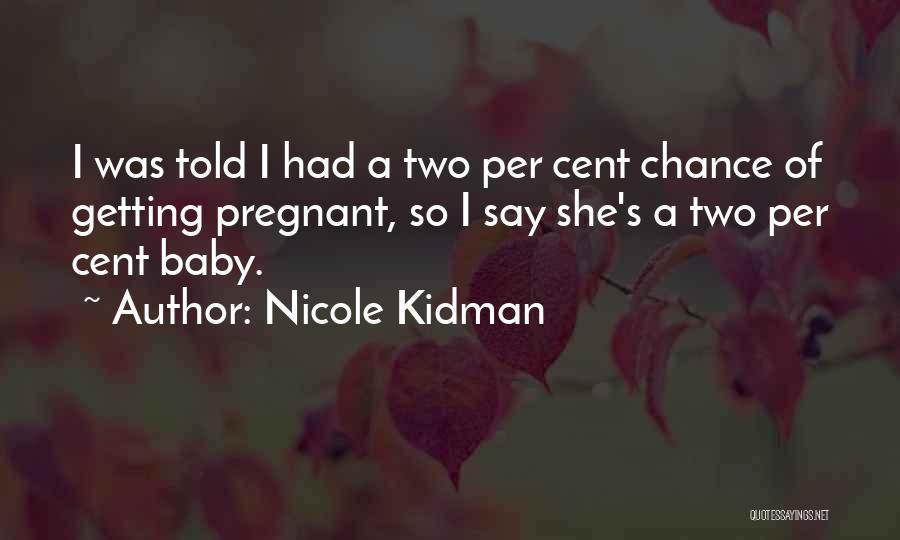 I was told I had a two per cent chance of getting pregnant, so I say she's a two per cent baby.
~ Author: Nicole Kidman

QUOTESSAYINGS.NET